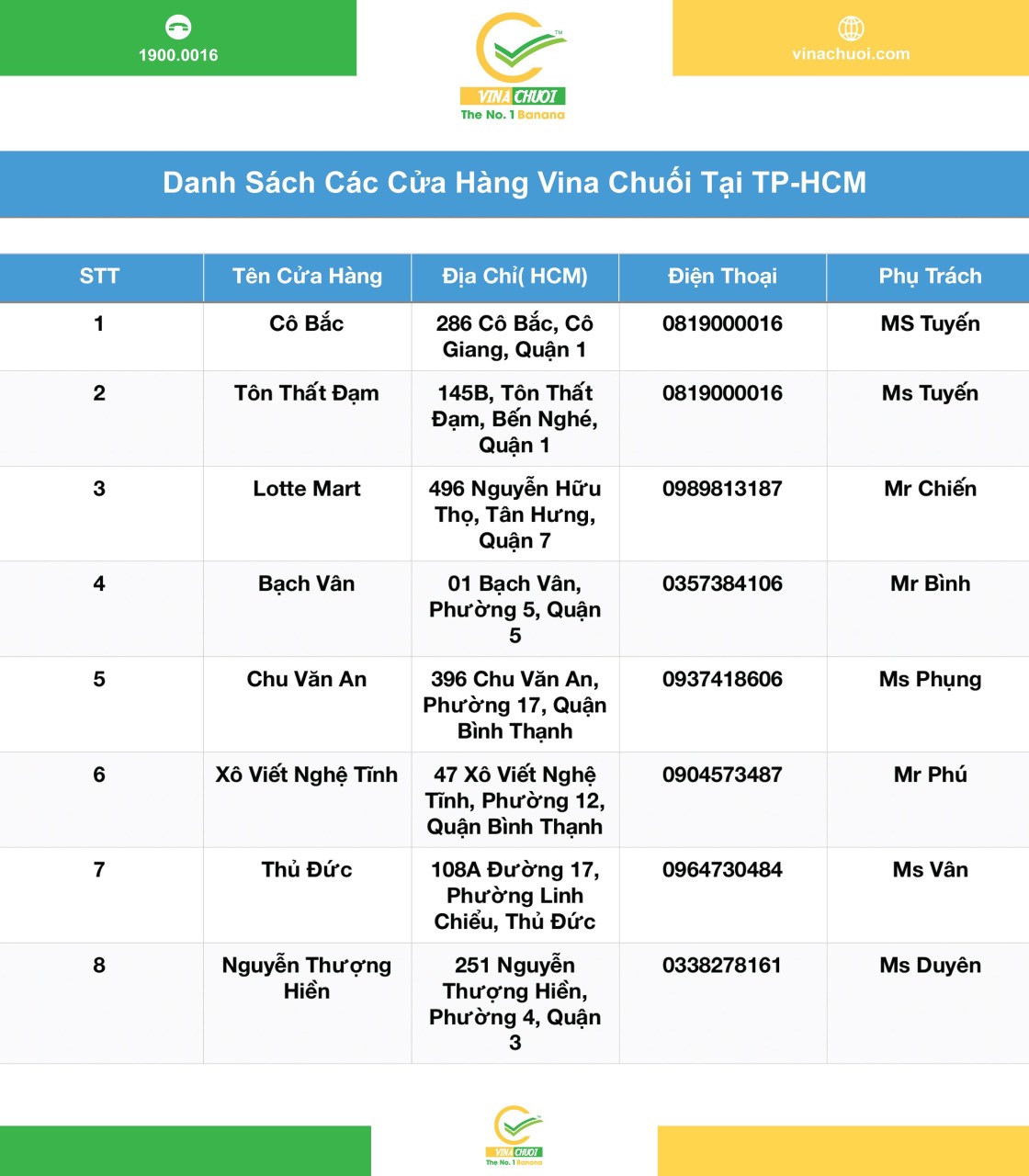 1900.0016

VINA CHUOI
The No. 1 Banana

vinachuoi.com

Danh Sách Các Cửa Hàng Vina Chuối Tại TP-HCM

| STT | Tên Cửa Hàng | Địa Chỉ( HCM) | Điện Thoại | Phụ Trách |
|---|---|---|---|---|
| 1 | Cô Bắc | 286 Cô Bắc, Cô Giang, Quận 1 | 0819000016 | MS Tuyến |
| 2 | Tôn Thất Đạm | 145B, Tôn Thất Đạm, Bến Nghé, Quận 1 | 0819000016 | Ms Tuyến |
| 3 | Lotte Mart | 496 Nguyễn Hữu Thọ, Tân Hưng, Quận 7 | 0989813187 | Mr Chiến |
| 4 | Bạch Vân | 01 Bạch Vân, Phường 5, Quận 5 | 0357384106 | Mr Bình |
| 5 | Chu Văn An | 396 Chu Văn An, Phường 17, Quận Bình Thạnh | 0937418606 | Ms Phụng |
| 6 | Xô Viết Nghệ Tĩnh | 47 Xô Viết Nghệ Tĩnh, Phường 12, Quận Bình Thạnh | 0904573487 | Mr Phú |
| 7 | Thủ Đức | 108A Đường 17, Phường Linh Chiểu, Thủ Đức | 0964730484 | Ms Vân |
| 8 | Nguyễn Thượng Hiền | 251 Nguyễn Thượng Hiền, Phường 4, Quận 3 | 0338278161 | Ms Duyên |

VINA CHUOI
The No. 1 Banana